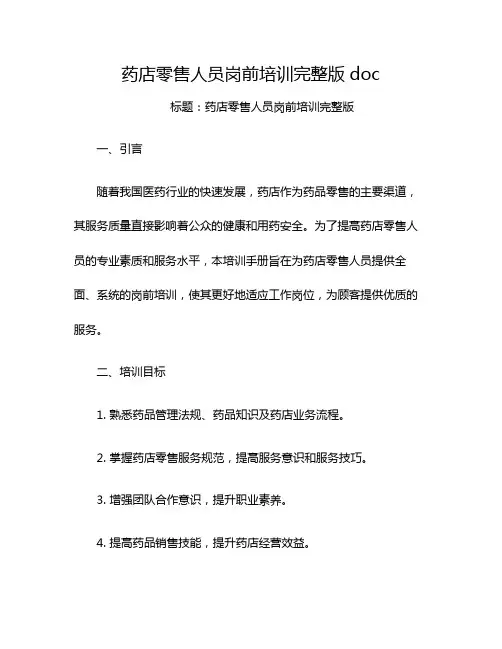 药店零售人员岗前培训完整版 doc

标题：药店零售人员岗前培训完整版

一、引言

随着我国医药行业的快速发展，药店作为药品零售的主要渠道，其服务质量直接影响着公众的健康和用药安全。为了提高药店零售人员的专业素质和服务水平，本培训手册旨在为药店零售人员提供全面、系统的岗前培训，使其更好地适应工作岗位，为顾客提供优质的服务。

二、培训目标

1. 熟悉药品管理法规、药品知识及药店业务流程。

2. 掌握药店零售服务规范，提高服务意识和服务技巧。

3. 增强团队合作意识，提升职业素养。

4. 提高药品销售技能，提升药店经营效益。